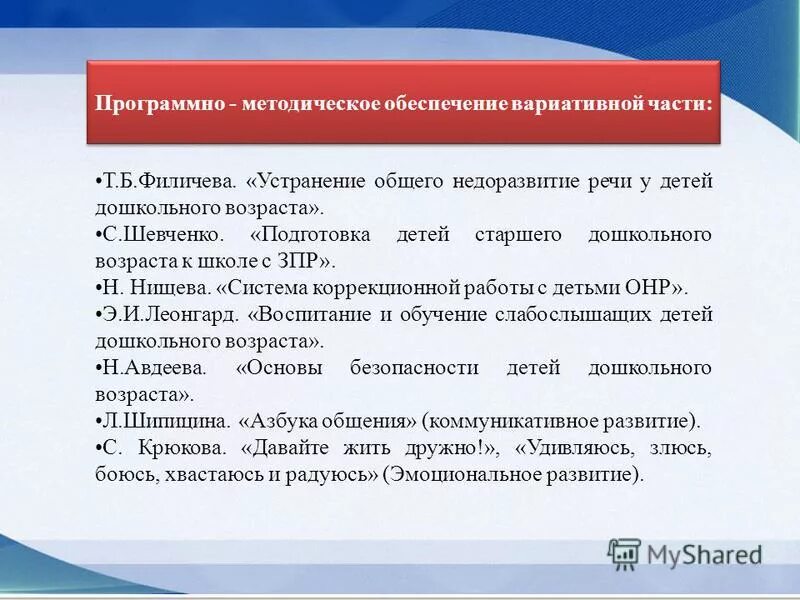 Программно - методическое обеспечение вариативной части:

•Т.Б.Филичева. «Устранение общего недоразвитие речи у детей дошкольного возраста».
•С.Шевченко. «Подготовка детей старшего дошкольного возраста к школе с ЗПР».
•Н. Нищева. «Система коррекционной работы с детьми ОНР».
•Э.И.Леонгард. «Воспитание и обучение слабослышащих детей дошкольного возраста».
•Н.Авдеева. «Основы безопасности детей дошкольного возраста».
•Л.Шипицина. «Азбука общения» (коммуникативное развитие).
•С. Крюкова. «Давайте жить дружно!», «Удивляюсь, злюсь, боюсь, хвастаюсь и радуюсь» (Эмоциональное развитие).

MyShared